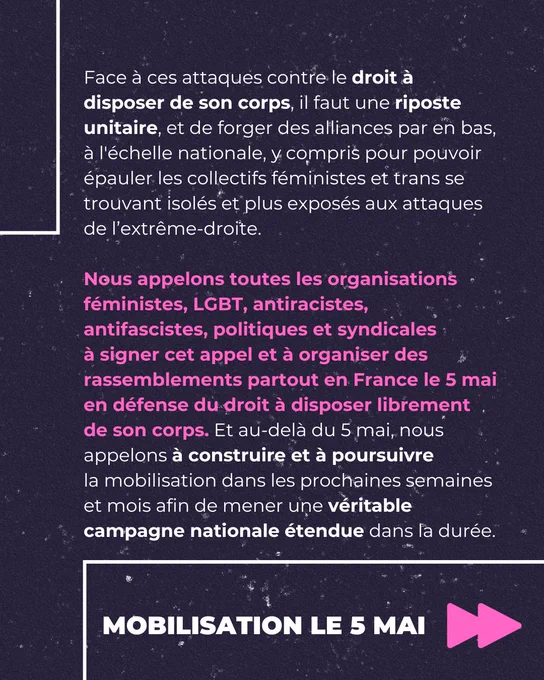 Face à ces attaques contre le droit à disposer de son corps, il faut une riposte unitaire, et de forger des alliances par en bas, à l'échelle nationale, y compris pour pouvoir épauler les collectifs féministes et trans se trouvant isolés et plus exposés aux attaques de l'extrême-droite.

Nous appelons toutes les organisations féministes, LGBT, antiracistes, antifascistes, politiques et syndicales à signer cet appel et à organiser des rassemblements partout en France le 5 mai en défense du droit à disposer librement de son corps. Et au-delà du 5 mai, nous appelons à construire et à poursuivre la mobilisation dans les prochaines semaines et mois afin de mener une véritable campagne nationale étendue dans la durée.

MOBILISATION LE 5 MAI